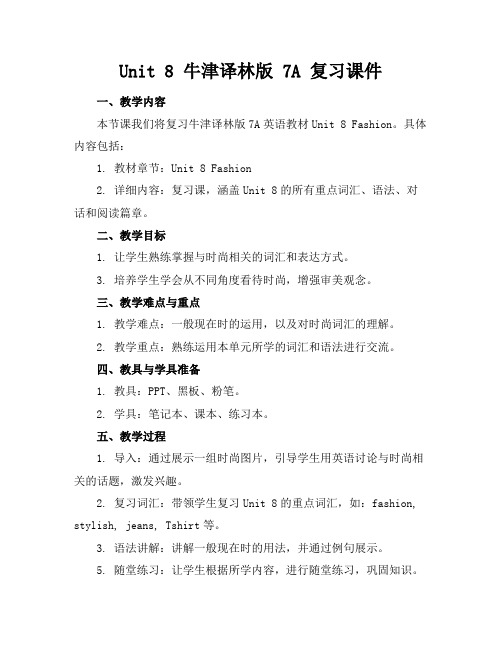 Unit 8 牛津译林版 7A 复习课件

一、教学内容

本节课我们将复习牛津译林版 7A 英语教材 Unit 8 Fashion。具体内容包括：

1. 教材章节：Unit 8 Fashion

2. 详细内容：复习课，涵盖 Unit 8 的所有重点词汇、语法、对话和阅读篇章。

二、教学目标

1. 让学生熟练掌握与时尚相关的词汇和表达方式。

3. 培养学生学会从不同角度看待时尚，增强审美观念。

三、教学难点与重点

1. 教学难点：一般现在时的运用，以及对时尚词汇的理解。

2. 教学重点：熟练运用本单元所学的词汇和语法进行交流。

四、教具与学具准备

1. 教具：PPT、黑板、粉笔。

2. 学具：笔记本、课本、练习本。

五、教学过程

1. 导入：通过展示一组时尚图片，引导学生用英语讨论与时尚相关的话题，激发兴趣。

2. 复习词汇：带领学生复习 Unit 8 的重点词汇，如：fashion, stylish, jeans, Tshirt 等。

3. 语法讲解：讲解一般现在时的用法，并通过例句展示。

5. 随堂练习：让学生根据所学内容，进行随堂练习，巩固知识。